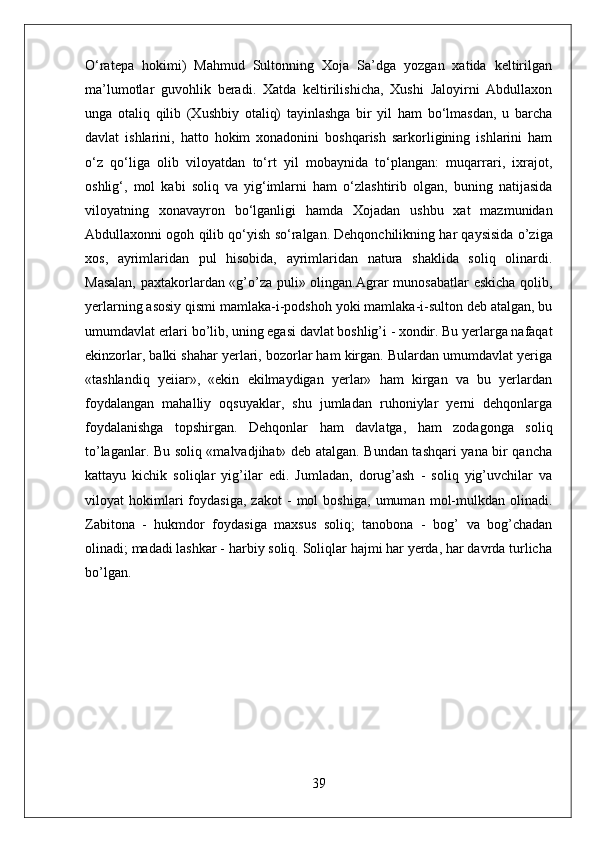 O‘ratepa hokimi) Mahmud Sultonning Xoja Sa’dga yozgan xatida keltirilgan ma’lumotlar guvohlik beradi. Xatda keltirilishicha, Xushi Jaloyirni Abdullaxon unga otaliq qilib (Xushbiy otaliq) tayinlashga bir yil ham bo‘lmasdan, u barcha davlat ishlarini, hatto hokim xonadonini boshqarish sarkorligining ishlarini ham o‘z qo‘liga olib viloyatdan to‘rt yil mobaynida to‘plangan: muqarrari, ixrajot, oshlig‘, mol kabi soliq va yig‘imlarni ham o‘zlashtirib olgan, buning natijasida viloyatning xonavayron bo‘lganligi hamda Xojadan ushbu xat mazmunidan Abdullaxonni ogoh qilib qo‘yish so‘ralgan. Dehqonchilikning har qaysisida o’ziga xos, ayrimlaridan pul hisobida, ayrimlaridan natura shaklida soliq olinardi. Masalan, paxtakorlardan «g’o’za puli» olingan.Agrar munosabatlar eskicha qolib, yerlarning asosiy qismi mamlaka-i-podshoh yoki mamlaka-i-sulton deb atalgan, bu umumdavlat erlari bo’lib, uning egasi davlat boshlig’i - xondir. Bu yerlarga nafaqat ekinzorlar, balki shahar yerlari, bozorlar ham kirgan. Bulardan umumdavlat yeriga «tashlandiq yeiiar», «ekin ekilmaydigan yerlar» ham kirgan va bu yerlardan foydalangan mahalliy oqsuyaklar, shu jumladan ruhoniylar yerni dehqonlarga foydalanishga topshirgan. Dehqonlar ham davlatga, ham zodagonga soliq to’laganlar. Bu soliq «malvadjihat» deb atalgan. Bundan tashqari yana bir qancha kattayu kichik soliqlar yig’ilar edi. Jumladan, dorug’ash - soliq yig’uvchilar va viloyat hokimlari foydasiga, zakot - mol boshiga, umuman mol-mulkdan olinadi. Zabitona - hukmdor foydasiga maxsus soliq; tanobona - bog’ va bog’chadan olinadi; madadi lashkar - harbiy soliq. Soliqlar hajmi har yerda, har davrda turlicha bo’lgan.

39